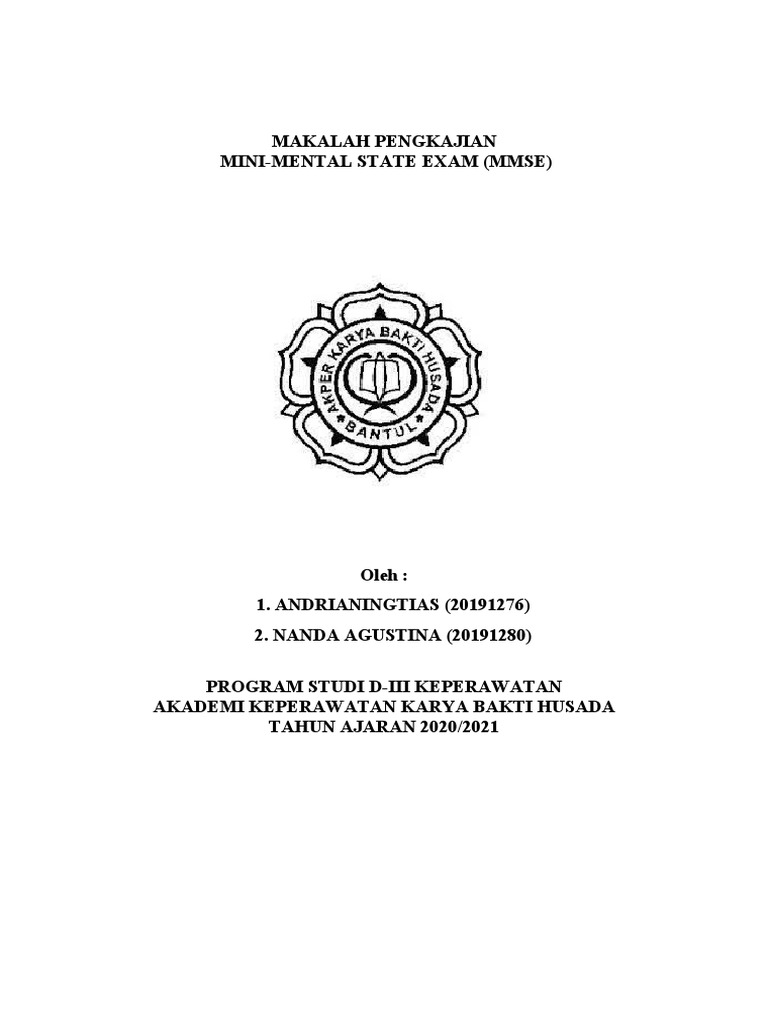 MAKALAH PENGKAJIAN
MINI-MENTAL STATE EXAM (MMSE)

AKPER KARYA BAKTI HUSADA
BANTUL

Oleh :

1. ANDRIANINGTIAS (20191276)

2. NANDA AGUSTINA (20191280)

PROGRAM STUDI D-III KEPERAWATAN
AKADEMI KEPERAWATAN KARYA BAKTI HUSADA
TAHUN AJARAN 2020/2021